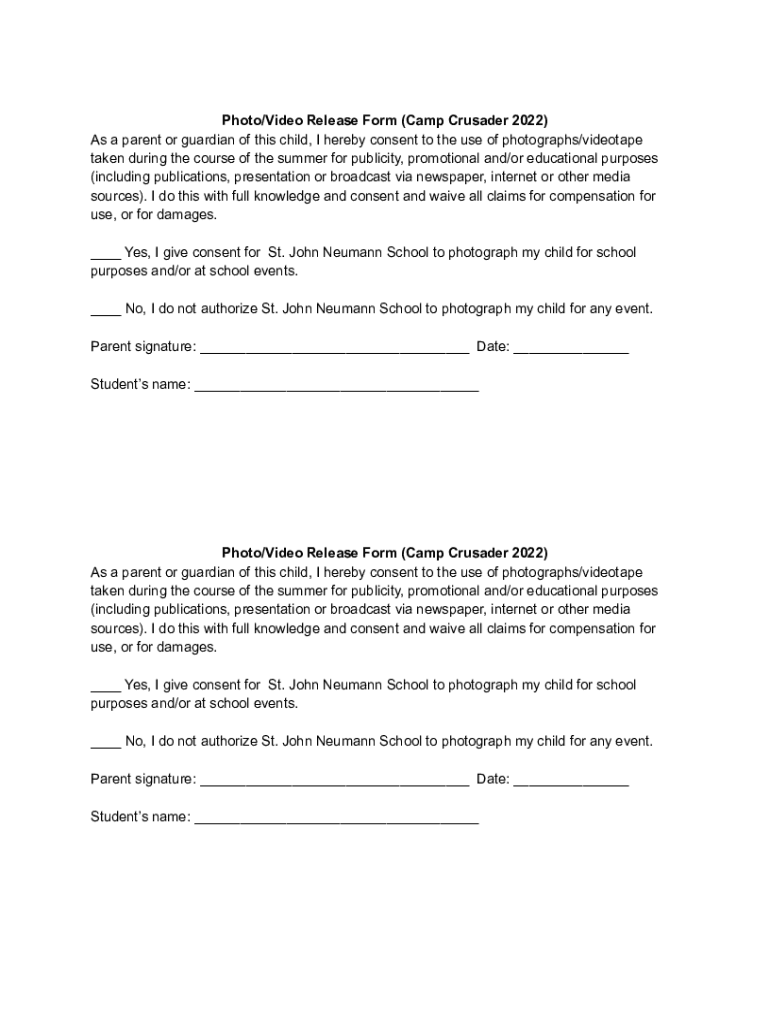 Photo/Video Release Form (Camp Crusader 2022)
As a parent or guardian of this child, I hereby consent to the use of photographs/videotape taken during the course of the summer for publicity, promotional and/or educational purposes (including publications, presentation or broadcast via newspaper, internet or other media sources). I do this with full knowledge and consent and waive all claims for compensation for use, or for damages.

____ Yes, I give consent for St. John Neumann School to photograph my child for school purposes and/or at school events.

____ No, I do not authorize St. John Neumann School to photograph my child for any event.

Parent signature: ___________________________________ Date: _______________

Student's name: _____________________________________

Photo/Video Release Form (Camp Crusader 2022)
As a parent or guardian of this child, I hereby consent to the use of photographs/videotape taken during the course of the summer for publicity, promotional and/or educational purposes (including publications, presentation or broadcast via newspaper, internet or other media sources). I do this with full knowledge and consent and waive all claims for compensation for use, or for damages.

____ Yes, I give consent for St. John Neumann School to photograph my child for school purposes and/or at school events.

____ No, I do not authorize St. John Neumann School to photograph my child for any event.

Parent signature: ___________________________________ Date: _______________

Student's name: _____________________________________